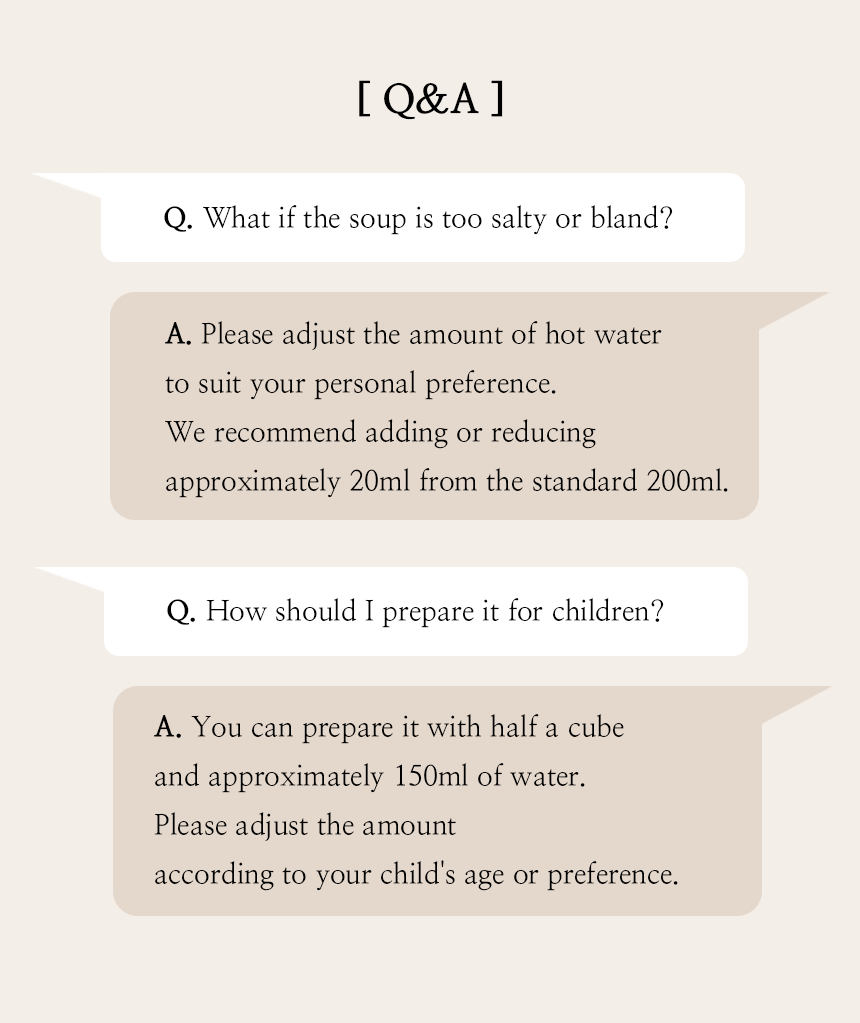 [ Q&A ]

Q. What if the soup is too salty or bland?

A. Please adjust the amount of hot water to suit your personal preference.
We recommend adding or reducing approximately 20ml from the standard 200ml.

Q. How should I prepare it for children?

A. You can prepare it with half a cube and approximately 150ml of water.
Please adjust the amount according to your child's age or preference.